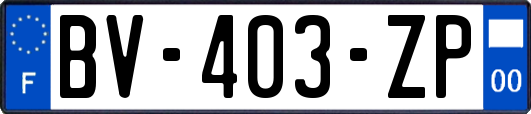 F

BV-403-ZP

00